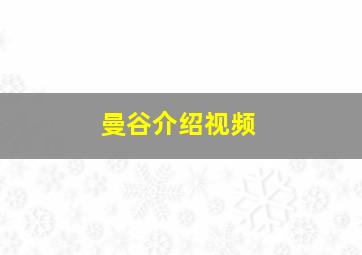 曼谷介绍视频